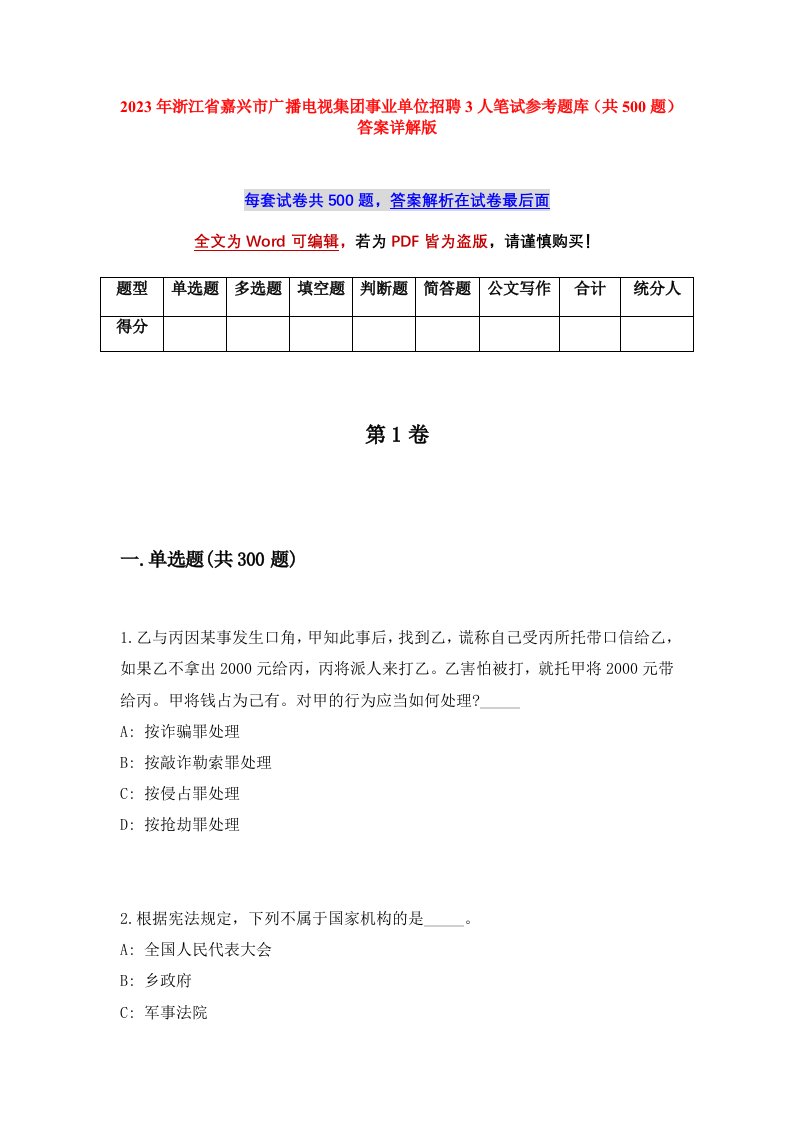 2023年浙江省嘉兴市广播电视集团事业单位招聘3人笔试参考题库（共500题）答案详解版

每套试卷共500题，答案解析在试卷最后面

全文为Word可编辑，若为PDF皆为盗版，请谨慎购买！

| 题型 | 单选题 | 多选题 | 填空题 | 判断题 | 简答题 | 公文写作 | 合计 | 统分人 |
|---|---|---|---|---|---|---|---|---|
| 得分 | | | | | | | | |

第1卷

一.单选题(共300题)

1.乙与丙因某事发生口角，甲知此事后，找到乙，谎称自己受丙所托带口信给乙，如果乙不拿出2000元给丙，丙将派人来打乙。乙害怕被打，就托甲将2000元带给丙。甲将钱占为己有。对甲的行为应当如何处理?_____
A: 按诈骗罪处理
B: 按敲诈勒索罪处理
C: 按侵占罪处理
D: 按抢劫罪处理

2.根据宪法规定，下列不属于国家机构的是_____。
A: 全国人民代表大会
B: 乡政府
C: 军事法院